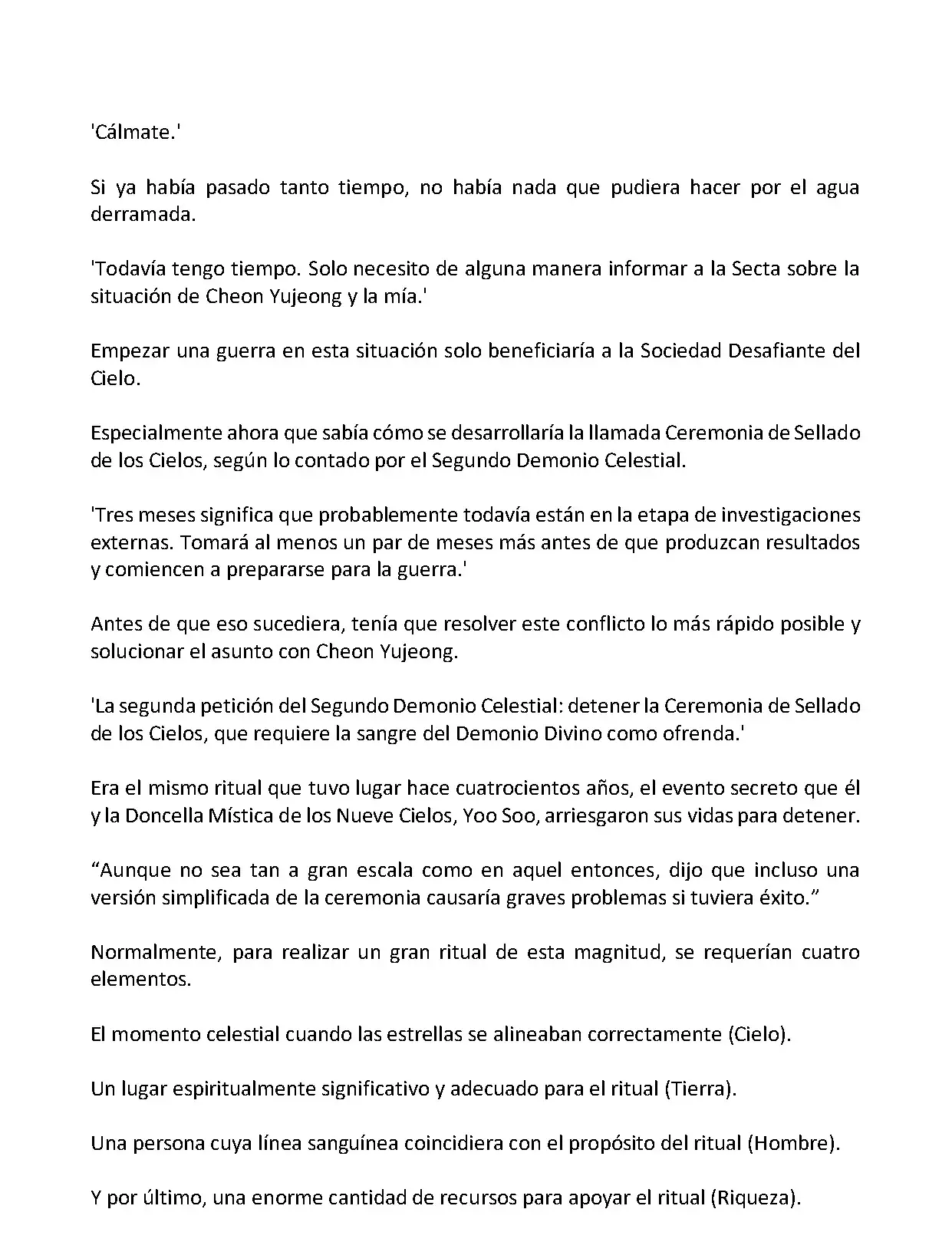 'Cálmate.'

Si ya había pasado tanto tiempo, no había nada que pudiera hacer por el agua derramada.

'Todavía tengo tiempo. Solo necesito de alguna manera informar a la Secta sobre la situación de Cheon Yujeong y la mía.'

Empezar una guerra en esta situación solo beneficiaría a la Sociedad Desafiante del Cielo.

Especialmente ahora que sabía cómo se desarrollaría la llamada Ceremonia de Sellado de los Cielos, según lo contado por el Segundo Demonio Celestial.

'Tres meses significa que probablemente todavía están en la etapa de investigaciones externas. Tomará al menos un par de meses más antes de que produzcan resultados y comiencen a prepararse para la guerra.'

Antes de que eso sucediera, tenía que resolver este conflicto lo más rápido posible y solucionar el asunto con Cheon Yujeong.

'La segunda petición del Segundo Demonio Celestial: detener la Ceremonia de Sellado de los Cielos, que requiere la sangre del Demonio Divino como ofrenda.'

Era el mismo ritual que tuvo lugar hace cuatrocientos años, el evento secreto que él y la Doncella Mística de los Nueve Cielos, Yoo Soo, arriesgaron sus vidas para detener.

“Aunque no sea tan a gran escala como en aquel entonces, dijo que incluso una versión simplificada de la ceremonia causaría graves problemas si tuviera éxito.”

Normalmente, para realizar un gran ritual de esta magnitud, se requerían cuatro elementos.

El momento celestial cuando las estrellas se alineaban correctamente (Cielo).

Un lugar espiritualmente significativo y adecuado para el ritual (Tierra).

Una persona cuya línea sanguínea coincidiera con el propósito del ritual (Hombre).

Y por último, una enorme cantidad de recursos para apoyar el ritual (Riqueza).